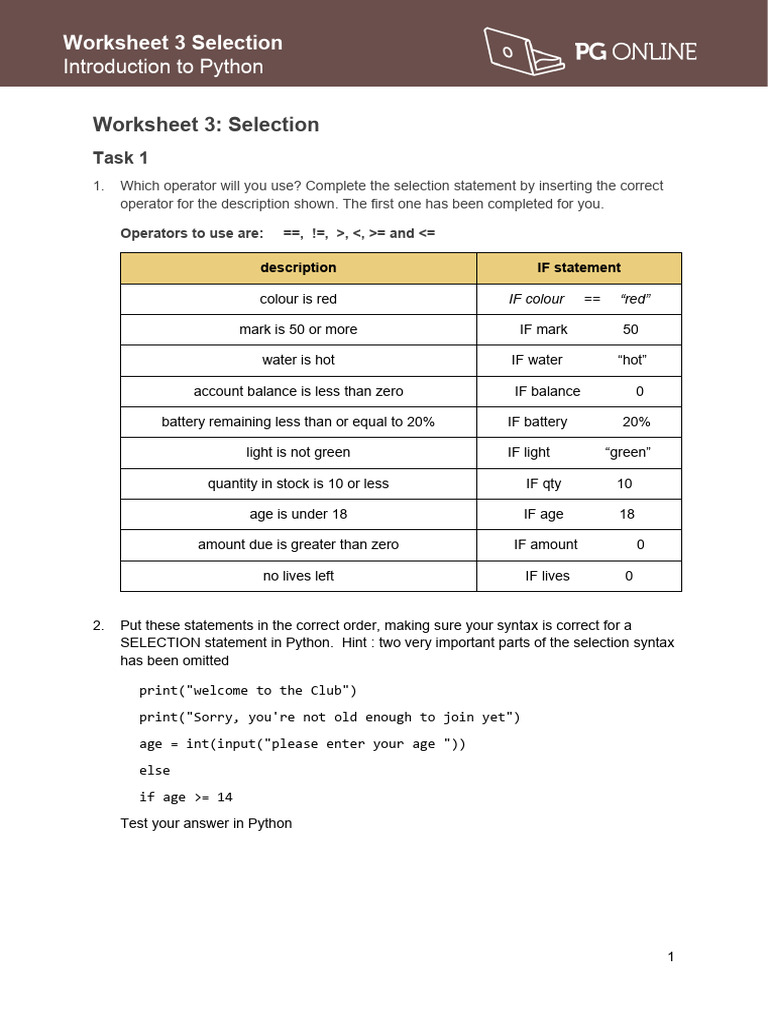 Worksheet 3 Selection
Introduction to Python

PG ONLINE

Worksheet 3: Selection

Task 1

1. Which operator will you use? Complete the selection statement by inserting the correct operator for the description shown. The first one has been completed for you.

Operators to use are: ==, !=, >, <, >= and <=

| description | IF statement |
|---|---|
| colour is red | IF colour == "red" |
| mark is 50 or more | IF mark 50 |
| water is hot | IF water "hot" |
| account balance is less than zero | IF balance 0 |
| battery remaining less than or equal to 20% | IF battery 20% |
| light is not green | IF light "green" |
| quantity in stock is 10 or less | IF qty 10 |
| age is under 18 | IF age 18 |
| amount due is greater than zero | IF amount 0 |
| no lives left | IF lives 0 |

2. Put these statements in the correct order, making sure your syntax is correct for a SELECTION statement in Python. Hint : two very important parts of the selection syntax has been omitted

print("welcome to the Club")
print("Sorry, you're not old enough to join yet")
age = int(input("please enter your age "))
else
if age >= 14

Test your answer in Python

1